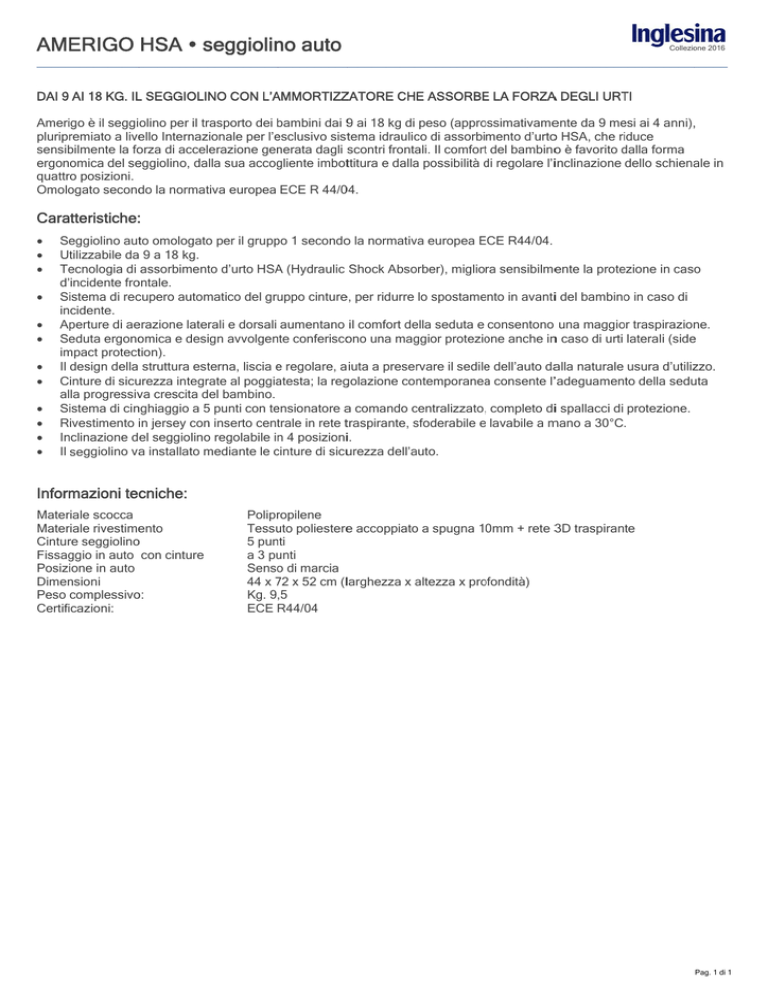 AMERIGO HSA • seggiolino auto

Inglesina
Collezione 2016

DAI 9 AI 18 KG. IL SEGGIOLINO CON L'AMMORTIZZATORE CHE ASSORBE LA FORZA DEGLI URTI

Amerigo è il seggiolino per il trasporto dei bambini dai 9 ai 18 kg di peso (approssimativamente da 9 mesi ai 4 anni), pluripremiato a livello Internazionale per l'esclusivo sistema idraulico di assorbimento d'urto HSA, che riduce sensibilmente la forza di accelerazione generata dagli scontri frontali. Il comfort del bambino è favorito dalla forma ergonomica del seggiolino, dalla sua accogliente imbottitura e dalla possibilità di regolare l'inclinazione dello schienale in quattro posizioni.
Omologato secondo la normativa europea ECE R 44/04.

Caratteristiche:

• Seggiolino auto omologato per il gruppo 1 secondo la normativa europea ECE R44/04.
• Utilizzabile da 9 a 18 kg.
• Tecnologia di assorbimento d'urto HSA (Hydraulic Shock Absorber), migliora sensibilmente la protezione in caso d'incidente frontale.
• Sistema di recupero automatico del gruppo cinture, per ridurre lo spostamento in avanti del bambino in caso di incidente.
• Aperture di aerazione laterali e dorsali aumentano il comfort della seduta e consentono una maggior traspirazione.
• Seduta ergonomica e design avvolgente conferiscono una maggior protezione anche in caso di urti laterali (side impact protection).
• Il design della struttura esterna, liscia e regolare, aiuta a preservare il sedile dell'auto dalla naturale usura d'utilizzo.
• Cinture di sicurezza integrate al poggiatesta; la regolazione contemporanea consente l'adeguamento della seduta alla progressiva crescita del bambino.
• Sistema di cinghiaggio a 5 punti con tensionatore a comando centralizzato, completo di spallacci di protezione.
• Rivestimento in jersey con inserto centrale in rete traspirante, sfoderabile e lavabile a mano a 30°C.
• Inclinazione del seggiolino regolabile in 4 posizioni.
• Il seggiolino va installato mediante le cinture di sicurezza dell'auto.

Informazioni tecniche:

| | |
|---|---|
| Materiale scocca | Polipropilene |
| Materiale rivestimento | Tessuto poliestere accoppiato a spugna 10mm + rete 3D traspirante |
| Cinture seggiolino | 5 punti |
| Fissaggio in auto con cinture | a 3 punti |
| Posizione in auto | Senso di marcia |
| Dimensioni | 44 x 72 x 52 cm (larghezza x altezza x profondità) |
| Peso complessivo: | Kg. 9,5 |
| Certificazioni: | ECE R44/04 |

Pag. 1 di 1